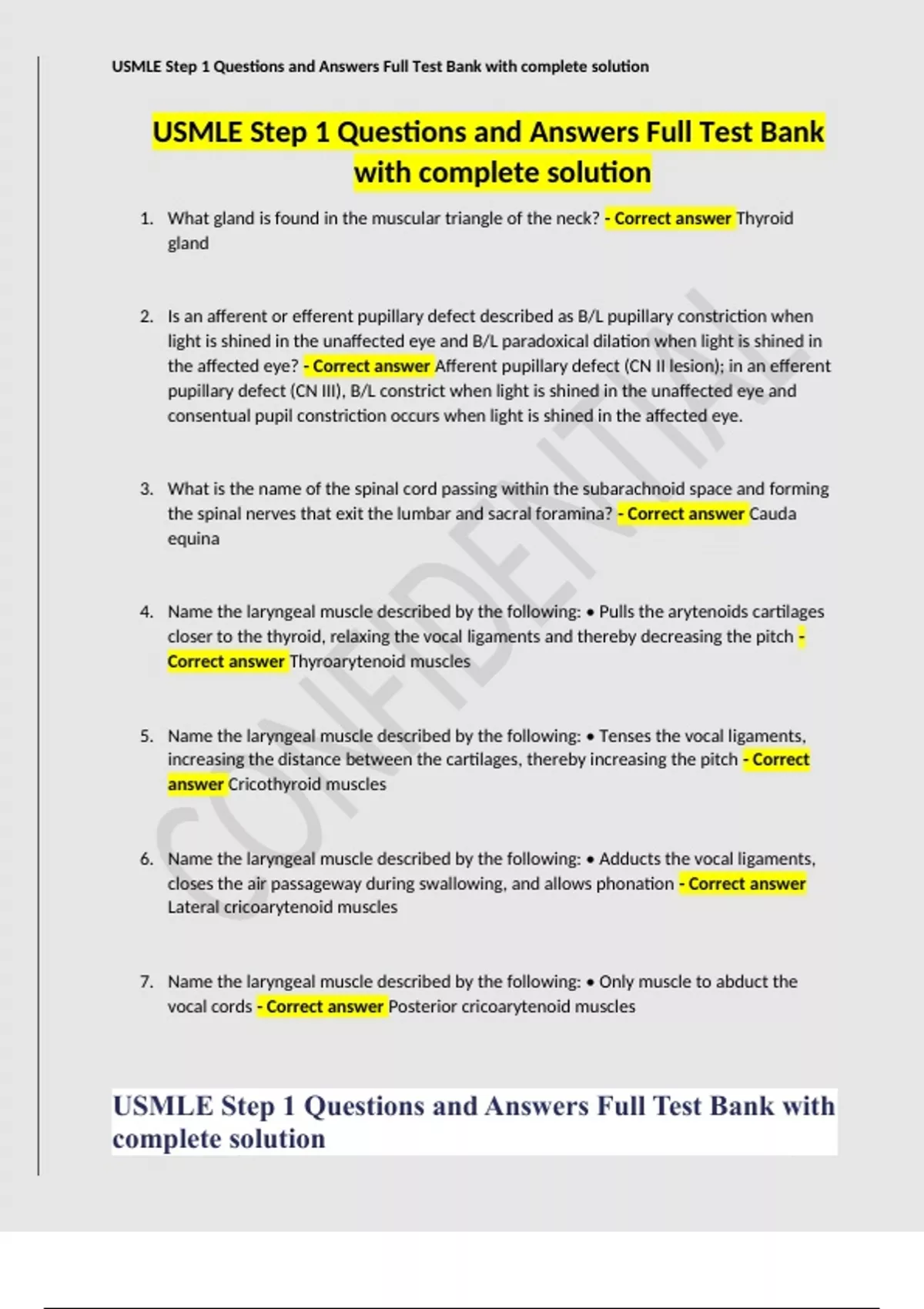 USMLE Step 1 Questions and Answers Full Test Bank with complete solution

USMLE Step 1 Questions and Answers Full Test Bank with complete solution

1. What gland is found in the muscular triangle of the neck? - Correct answer Thyroid gland

2. Is an afferent or efferent pupillary defect described as B/L pupillary constriction when light is shined in the unaffected eye and B/L paradoxical dilation when light is shined in the affected eye? - Correct answer Afferent pupillary defect (CN II lesion); in an efferent pupillary defect (CN III), B/L constrict when light is shined in the unaffected eye and consentual pupil constriction occurs when light is shined in the affected eye.

3. What is the name of the spinal cord passing within the subarachnoid space and forming the spinal nerves that exit the lumbar and sacral foramina? - Correct answer Cauda equina

4. Name the laryngeal muscle described by the following: • Pulls the arytenoids cartilages closer to the thyroid, relaxing the vocal ligaments and thereby decreasing the pitch - Correct answer Thyroarytenoid muscles

5. Name the laryngeal muscle described by the following: • Tenses the vocal ligaments, increasing the distance between the cartilages, thereby increasing the pitch - Correct answer Cricothyroid muscles

6. Name the laryngeal muscle described by the following: • Adducts the vocal ligaments, closes the air passageway during swallowing, and allows phonation - Correct answer Lateral cricoarytenoid muscles

7. Name the laryngeal muscle described by the following: • Only muscle to abduct the vocal cords - Correct answer Posterior cricoarytenoid muscles

CONFIDENTIAL

USMLE Step 1 Questions and Answers Full Test Bank with complete solution